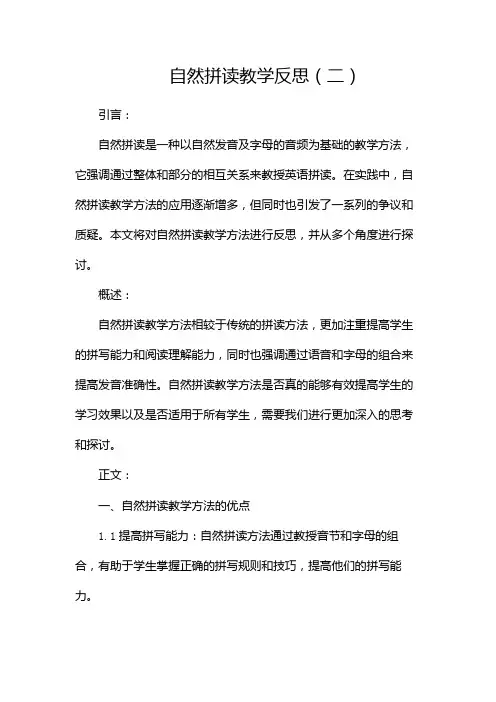 自然拼读教学反思（二）

引言：

自然拼读是一种以自然发音及字母的音频为基础的教学方法，它强调通过整体和部分的相互关系来教授英语拼读。在实践中，自然拼读教学方法的应用逐渐增多，但同时也引发了一系列的争议和质疑。本文将对自然拼读教学方法进行反思，并从多个角度进行探讨。

概述：

自然拼读教学方法相较于传统的拼读方法，更加注重提高学生的拼写能力和阅读理解能力，同时也强调通过语音和字母的组合来提高发音准确性。自然拼读教学方法是否真的能够有效提高学生的学习效果以及是否适用于所有学生，需要我们进行更加深入的思考和探讨。

正文：

一、自然拼读教学方法的优点

1.1 提高拼写能力：自然拼读方法通过教授音节和字母的组合，有助于学生掌握正确的拼写规则和技巧，提高他们的拼写能力。